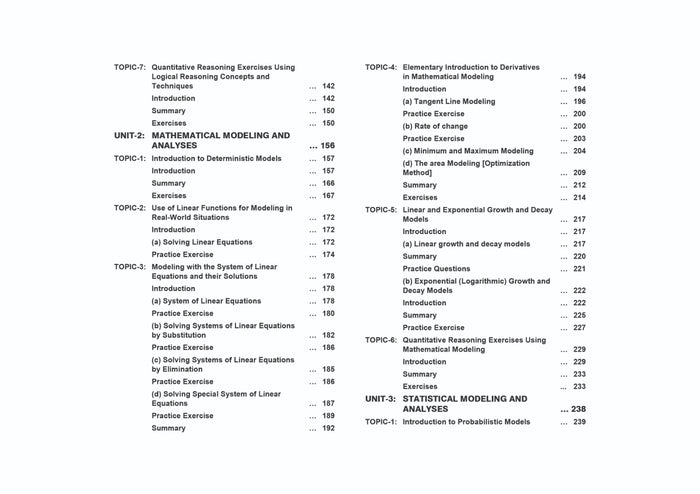 TOPIC-7: Quantitative Reasoning Exercises Using Logical Reasoning Concepts and Techniques ... 142
Introduction ... 142
Summary ... 150
Exercises ... 150

UNIT-2: MATHEMATICAL MODELING AND ANALYSES ... 156

TOPIC-1: Introduction to Deterministic Models ... 157
Introduction ... 157
Summary ... 166
Exercises ... 167

TOPIC-2: Use of Linear Functions for Modeling in Real-World Situations ... 172
Introduction ... 172
(a) Solving Linear Equations ... 172
Practice Exercise ... 174

TOPIC-3: Modeling with the System of Linear Equations and their Solutions ... 178
Introduction ... 178
(a) System of Linear Equations ... 178
Practice Exercise ... 180
(b) Solving Systems of Linear Equations by Substitution ... 182
Practice Exercise ... 186
(c) Solving Systems of Linear Equations by Elimination ... 185
Practice Exercise ... 186
(d) Solving Special System of Linear Equations ... 187
Practice Exercise ... 189
Summary ... 192

TOPIC-4: Elementary Introduction to Derivatives in Mathematical Modeling ... 194
Introduction ... 194
(a) Tangent Line Modeling ... 196
Practice Exercise ... 200
(b) Rate of change ... 200
Practice Exercise ... 203
(c) Minimum and Maximum Modeling ... 204
(d) The area Modeling [Optimization Method] ... 209
Summary ... 212
Exercises ... 214

TOPIC-5: Linear and Exponential Growth and Decay Models ... 217
Introduction ... 217
(a) Linear growth and decay models ... 217
Summary ... 220
Practice Questions ... 221
(b) Exponential (Logarithmic) Growth and Decay Models ... 222
Introduction ... 222
Summary ... 225
Practice Exercise ... 227

TOPIC-6: Quantitative Reasoning Exercises Using Mathematical Modeling ... 229
Introduction ... 229
Summary ... 233
Exercises ... 233

UNIT-3: STATISTICAL MODELING AND ANALYSES ... 238

TOPIC-1: Introduction to Probabilistic Models ... 239